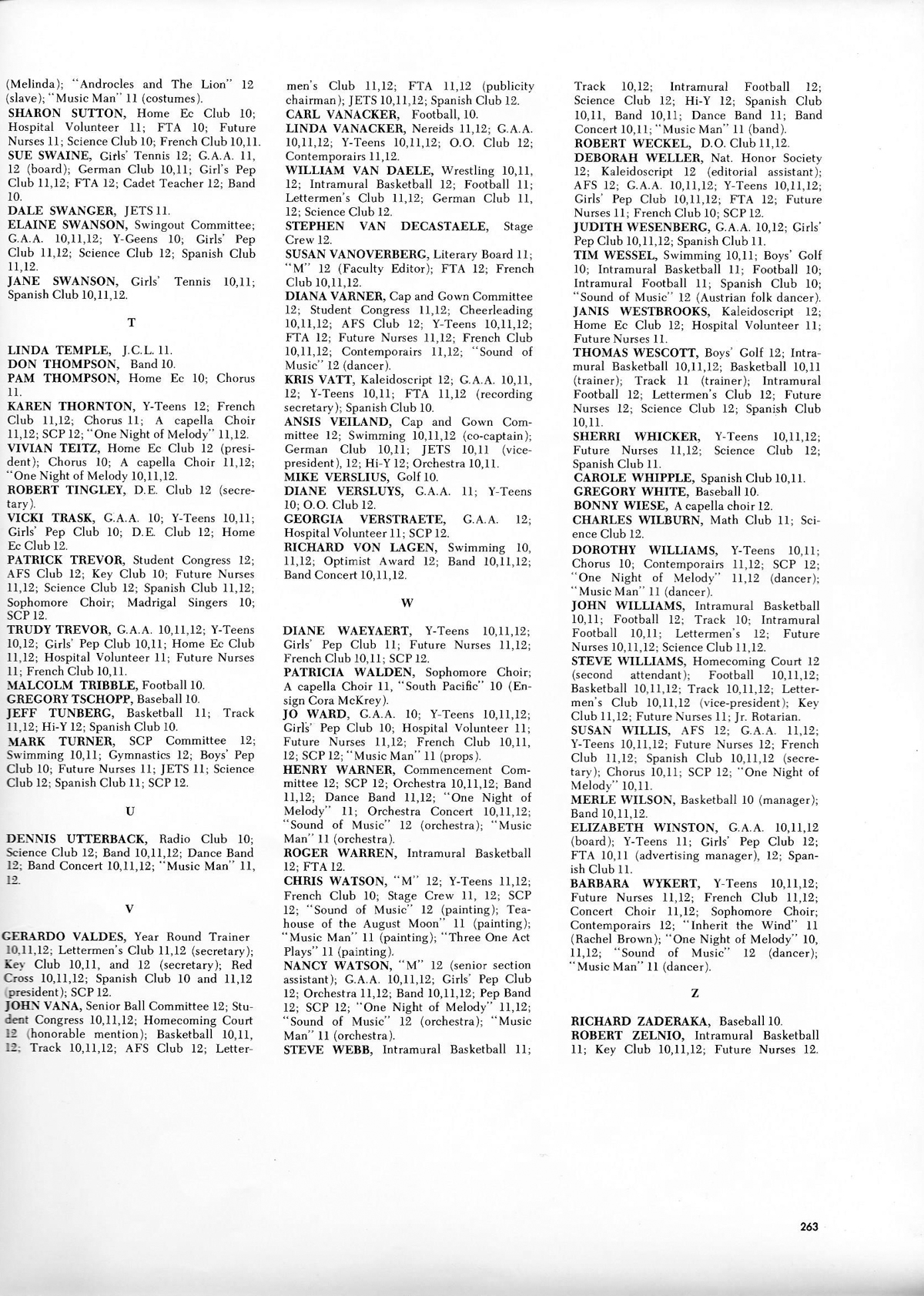 (Melinda); "Androcles and The Lion" 12 (slave); "Music Man" 11 (costumes).
SHARON SUTTON, Home Ec Club 10; Hospital Volunteer 11; FTA 10; Future Nurses 11; Science Club 10; French Club 10,11.
SUE SWAINE, Girls' Tennis 12; G.A.A. 11, 12 (board); German Club 10,11; Girl's Pep Club 11,12; FTA 12; Cadet Teacher 12; Band 10.
DALE SWANGER, JETS 11.
ELAINE SWANSON, Swingout Committee; G.A.A. 10,11,12; Y-Geens 10; Girls' Pep Club 11,12; Science Club 12; Spanish Club 11,12.
JANE SWANSON, Girls' Tennis 10,11; Spanish Club 10,11,12.

T

LINDA TEMPLE, J.C.L. 11.
DON THOMPSON, Band 10.
PAM THOMPSON, Home Ec 10; Chorus 11.
KAREN THORNTON, Y-Teens 12; French Club 11,12; Chorus 11; A capella Choir 11,12; SCP 12; "One Night of Melody" 11,12.
VIVIAN TEITZ, Home Ec Club 12 (president); Chorus 10; A capella Choir 11,12; "One Night of Melody 10,11,12.
ROBERT TINGLEY, D.E. Club 12 (secretary).
VICKI TRASK, G.A.A. 10; Y-Teens 10,11; Girls' Pep Club 10; D.E. Club 12; Home Ec Club 12.
PATRICK TREVOR, Student Congress 12; AFS Club 12; Key Club 10; Future Nurses 11,12; Science Club 12; Spanish Club 11,12; Sophomore Choir; Madrigal Singers 10; SCP 12.
TRUDY TREVOR, G.A.A. 10,11,12; Y-Teens 10,12; Girls' Pep Club 10,11; Home Ec Club 11,12; Hospital Volunteer 11; Future Nurses 11; French Club 10,11.
MALCOLM TRIBBLE, Football 10.
GREGORY TSCHOPP, Baseball 10.
JEFF TUNBERG, Basketball 11; Track 11,12; Hi-Y 12; Spanish Club 10.
MARK TURNER, SCP Committee 12; Swimming 10,11; Gymnastics 12; Boys' Pep Club 10; Future Nurses 11; JETS 11; Science Club 12; Spanish Club 11; SCP 12.

U

DENNIS UTTERBACK, Radio Club 10; Science Club 12; Band 10,11,12; Dance Band 12; Band Concert 10,11,12; "Music Man" 11, 12.

V

GERARDO VALDES, Year Round Trainer 10,11,12; Lettermen's Club 11,12 (secretary); Key Club 10,11, and 12 (secretary); Red Cross 10,11,12; Spanish Club 10 and 11,12 (president); SCP 12.
JOHN VANA, Senior Ball Committee 12; Student Congress 10,11,12; Homecoming Court 12 (honorable mention); Basketball 10,11, 12; Track 10,11,12; AFS Club 12; Lettermen's Club 11,12; FTA 11,12 (publicity chairman); JETS 10,11,12; Spanish Club 12.
CARL VANACKER, Football, 10.
LINDA VANACKER, Nereids 11,12; G.A.A. 10,11,12; Y-Teens 10,11,12; O.O. Club 12; Contemporairs 11,12.
WILLIAM VAN DAELE, Wrestling 10,11, 12; Intramural Basketball 12; Football 11; Lettermen's Club 11,12; German Club 11, 12; Science Club 12.
STEPHEN VAN DECASTAELE, Stage Crew 12.
SUSAN VANOVERBERG, Literary Board 11; "M" 12 (Faculty Editor); FTA 12; French Club 10,11,12.
DIANA VARNER, Cap and Gown Committee 12; Student Congress 11,12; Cheerleading 10,11,12; AFS Club 12; Y-Teens 10,11,12; FTA 12; Future Nurses 11,12; French Club 10,11,12; Contemporairs 11,12; "Sound of Music" 12 (dancer).
KRIS VATT, Kaleidoscript 12; G.A.A. 10,11, 12; Y-Teens 10,11; FTA 11,12 (recording secretary); Spanish Club 10.
ANSIS VEILAND, Cap and Gown Committee 12; Swimming 10,11,12 (co-captain); German Club 10,11; JETS 10,11 (vice-president), 12; Hi-Y 12; Orchestra 10,11.
MIKE VERSLIUS, Golf 10.
DIANE VERSLUYS, G.A.A. 11; Y-Teens 10; O.O. Club 12.
GEORGIA VERSTRAETE, G.A.A. 12; Hospital Volunteer 11; SCP 12.
RICHARD VON LAGEN, Swimming 10, 11,12; Optimist Award 12; Band 10,11,12; Band Concert 10,11,12.

W

DIANE WAEYAERT, Y-Teens 10,11,12; Girls' Pep Club 11; Future Nurses 11,12; French Club 10,11; SCP 12.
PATRICIA WALDEN, Sophomore Choir; A capella Choir 11, "South Pacific" 10 (Ensign Cora McKrey).
JO WARD, G.A.A. 10; Y-Teens 10,11,12; Girls' Pep Club 10; Hospital Volunteer 11; Future Nurses 11,12; French Club 10,11, 12; SCP 12; "Music Man" 11 (props).
HENRY WARNER, Commencement Committee 12; SCP 12; Orchestra 10,11,12; Band 11,12; Dance Band 11,12; "One Night of Melody" 11; Orchestra Concert 10,11,12; "Sound of Music" 12 (orchestra); "Music Man" 11 (orchestra).
ROGER WARREN, Intramural Basketball 12; FTA 12.
CHRIS WATSON, "M" 12; Y-Teens 11,12; French Club 10; Stage Crew 11, 12; SCP 12; "Sound of Music" 12 (painting); Teahouse of the August Moon" 11 (painting); "Music Man" 11 (painting); "Three One Act Plays" 11 (painting).
NANCY WATSON, "M" 12 (senior section assistant); G.A.A. 10,11,12; Girls' Pep Club 12; Orchestra 11,12; Band 10,11,12; Pep Band 12; SCP 12; "One Night of Melody" 11,12; "Sound of Music" 12 (orchestra); "Music Man" 11 (orchestra).
STEVE WEBB, Intramural Basketball 11; Track 10,12; Intramural Football 12; Science Club 12; Hi-Y 12; Spanish Club 10,11, Band 10,11; Dance Band 11; Band Concert 10,11; "Music Man" 11 (band).
ROBERT WECKEL, D.O. Club 11,12.
DEBORAH WELLER, Nat. Honor Society 12; Kaleidoscript 12 (editorial assistant); AFS 12; G.A.A. 10,11,12; Y-Teens 10,11,12; Girls' Pep Club 10,11,12; FTA 12; Future Nurses 11; French Club 10; SCP 12.
JUDITH WESENBERG, G.A.A. 10,12; Girls' Pep Club 10,11,12; Spanish Club 11.
TIM WESSEL, Swimming 10,11; Boys' Golf 10; Intramural Basketball 11; Football 10; Intramural Football 11; Spanish Club 10; "Sound of Music" 12 (Austrian folk dancer).
JANIS WESTBROOKS, Kaleidoscript 12; Home Ec Club 12; Hospital Volunteer 11; Future Nurses 11.
THOMAS WESCOTT, Boys' Golf 12; Intramural Basketball 10,11,12; Basketball 10,11 (trainer); Track 11 (trainer); Intramural Football 12; Lettermen's Club 12; Future Nurses 12; Science Club 12; Spanish Club 10,11.
SHERRI WHICKER, Y-Teens 10,11,12; Future Nurses 11,12; Science Club 12; Spanish Club 11.
CAROLE WHIPPLE, Spanish Club 10,11.
GREGORY WHITE, Baseball 10.
BONNY WIESE, A capella choir 12.
CHARLES WILBURN, Math Club 11; Science Club 12.
DOROTHY WILLIAMS, Y-Teens 10,11; Chorus 10; Contemporairs 11,12; SCP 12; "One Night of Melody" 11,12 (dancer); "Music Man" 11 (dancer).
JOHN WILLIAMS, Intramural Basketball 10,11; Football 12; Track 10; Intramural Football 10,11; Lettermen's 12; Future Nurses 10,11,12; Science Club 11,12.
STEVE WILLIAMS, Homecoming Court 12 (second attendant); Football 10,11,12; Basketball 10,11,12; Track 10,11,12; Lettermen's Club 10,11,12 (vice-president); Key Club 11,12; Future Nurses 11; Jr. Rotarian.
SUSAN WILLIS, AFS 12; G.A.A. 11,12; Y-Teens 10,11,12; Future Nurses 12; French Club 11,12; Spanish Club 10,11,12 (secretary); Chorus 10,11; SCP 12; "One Night of Melody" 10,11.
MERLE WILSON, Basketball 10 (manager); Band 10,11,12.
ELIZABETH WINSTON, G.A.A. 10,11,12 (board); Y-Teens 11; Girls' Pep Club 12; FTA 10,11 (advertising manager), 12; Spanish Club 11.
BARBARA WYKERT, Y-Teens 10,11,12; Future Nurses 11,12; French Club 11,12; Concert Choir 11,12; Sophomore Choir; Contemporairs 12; "Inherit the Wind" 11 (Rachel Brown); "One Night of Melody" 10, 11,12; "Sound of Music" 12 (dancer); "Music Man" 11 (dancer).

Z

RICHARD ZADERAKA, Baseball 10.
ROBERT ZELNIO, Intramural Basketball 11; Key Club 10,11,12; Future Nurses 12.

263